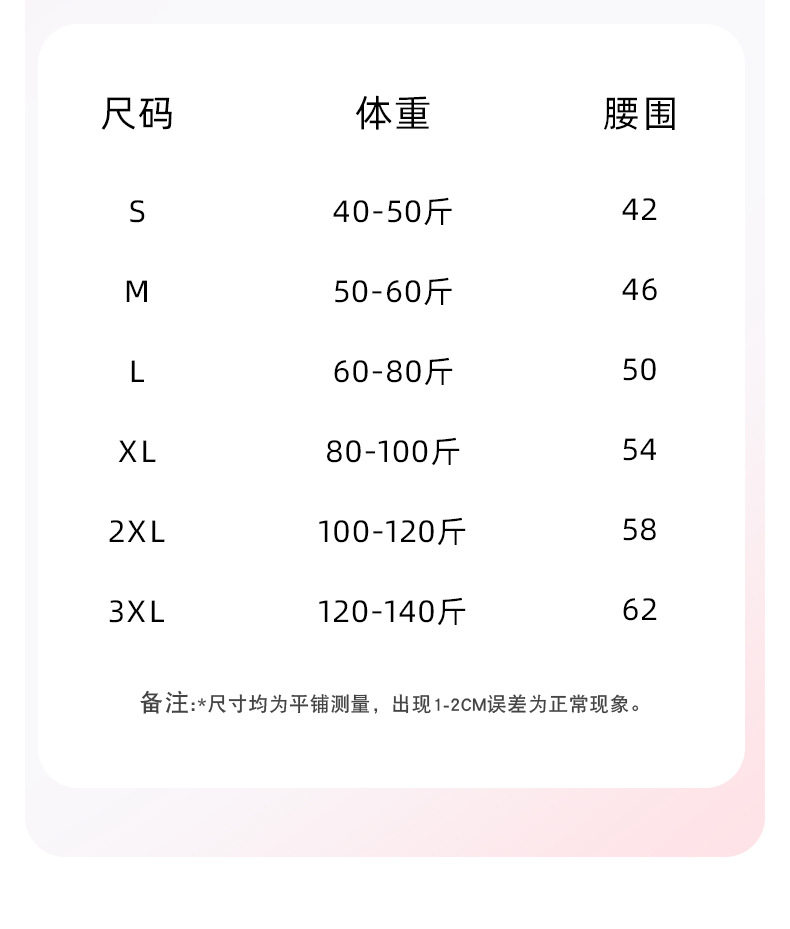 | 尺码 | 体重 | 腰围 |
|---|---|---|
| S | 40-50斤 | 42 |
| M | 50-60斤 | 46 |
| L | 60-80斤 | 50 |
| XL | 80-100斤 | 54 |
| 2XL | 100-120斤 | 58 |
| 3XL | 120-140斤 | 62 |

备注:*尺寸均为平铺测量，出现1-2CM误差为正常现象。